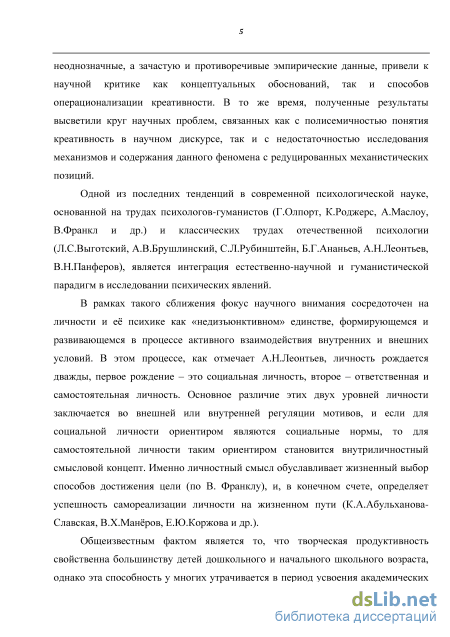 5

неоднозначные, а зачастую и противоречивые эмпирические данные, привели к научной критике как концептуальных обоснований, так и способов операционализации креативности. В то же время, полученные результаты высветили круг научных проблем, связанных как с полисемичностью понятия креативность в научном дискурсе, так и с недостаточностью исследования механизмов и содержания данного феномена с редуцированных механистических позиций.

Одной из последних тенденций в современной психологической науке, основанной на трудах психологов-гуманистов (Г.Олпорт, К.Роджерс, А.Маслоу, В.Франкл и др.) и классических трудах отечественной психологии (Л.С.Выготский, А.В.Брушлинский, С.Л.Рубинштейн, Б.Г.Ананьев, А.Н.Леонтьев, В.Н.Панферов), является интеграция естественно-научной и гуманистической парадигм в исследовании психических явлений.

В рамках такого сближения фокус научного внимания сосредоточен на личности и её психике как «недизъюнктивном» единстве, формирующемся и развивающемся в процессе активного взаимодействия внутренних и внешних условий. В этом процессе, как отмечает А.Н.Леонтьев, личность рождается дважды, первое рождение – это социальная личность, второе – ответственная и самостоятельная личность. Основное различие этих двух уровней личности заключается во внешней или внутренней регуляции мотивов, и если для социальной личности ориентиром являются социальные нормы, то для самостоятельной личности таким ориентиром становится внутриличностный смысловой концепт. Именно личностный смысл обуславливает жизненный выбор способов достижения цели (по В. Франклу), и, в конечном счете, определяет успешность самореализации личности на жизненном пути (К.А.Абульханова-Славская, В.Х.Манёров, Е.Ю.Коржова и др.).

Общеизвестным фактом является то, что творческая продуктивность свойственна большинству детей дошкольного и начального школьного возраста, однако эта способность у многих утрачивается в период усвоения академических

dsLib.net
библиотека диссертаций